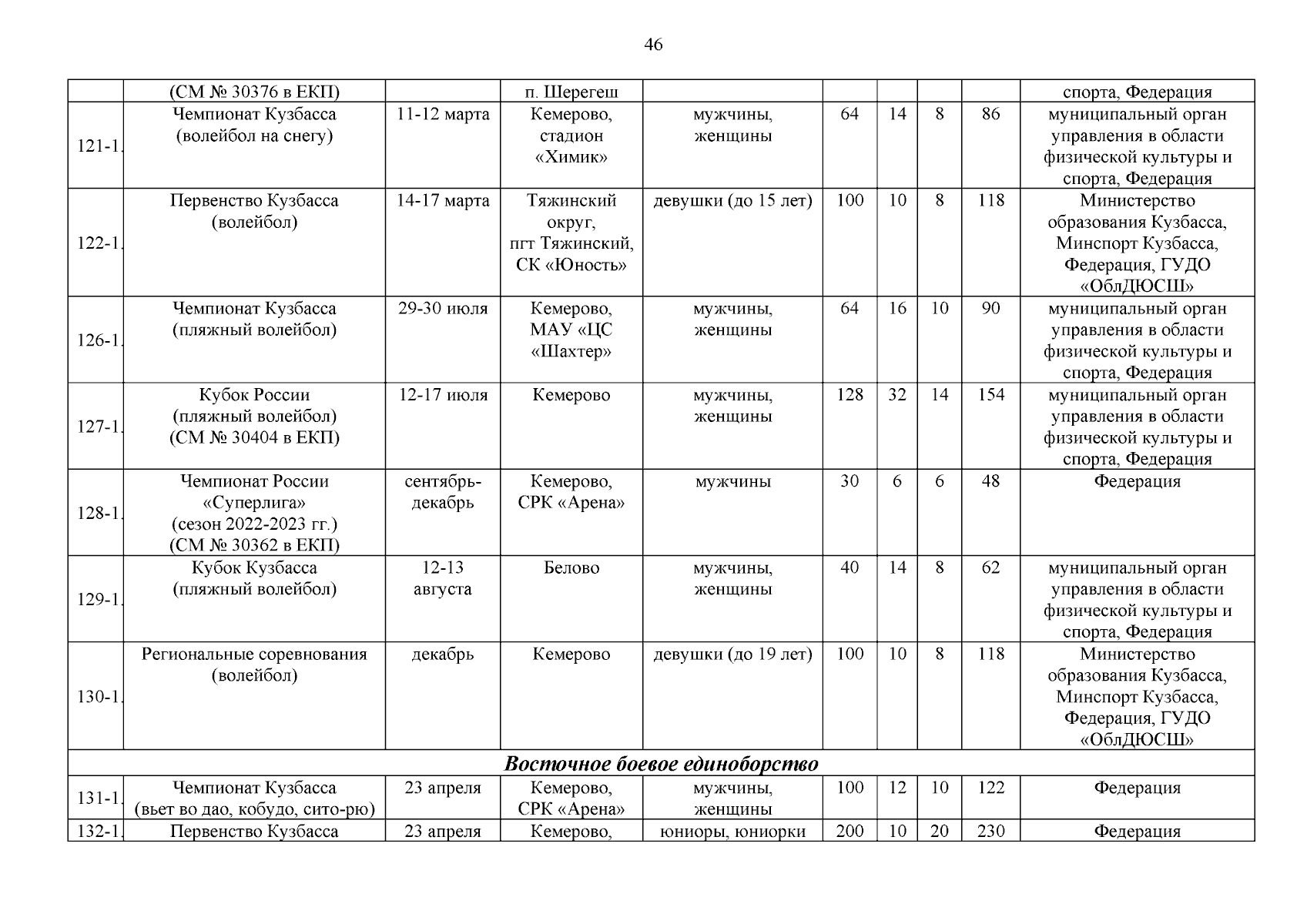 46

| | (СМ № 30376 в ЕКП) | | п. Шерегеш | | | | | | спорта, Федерация |
|---|---|---|---|---|---|---|---|---|---|
| 121-1. | Чемпионат Кузбасса (волейбол на снегу) | 11-12 марта | Кемерово, стадион «Химик» | мужчины, женщины | 64 | 14 | 8 | 86 | муниципальный орган управления в области физической культуры и спорта, Федерация |
| 122-1. | Первенство Кузбасса (волейбол) | 14-17 марта | Тяжинский округ, пгт Тяжинский, СК «Юность» | девушки (до 15 лет) | 100 | 10 | 8 | 118 | Министерство образования Кузбасса, Минспорт Кузбасса, Федерация, ГУДО «ОблДЮСШ» |
| 126-1. | Чемпионат Кузбасса (пляжный волейбол) | 29-30 июля | Кемерово, МАУ «ЦС «Шахтер» | мужчины, женщины | 64 | 16 | 10 | 90 | муниципальный орган управления в области физической культуры и спорта, Федерация |
| 127-1. | Кубок России (пляжный волейбол) (СМ № 30404 в ЕКП) | 12-17 июля | Кемерово | мужчины, женщины | 128 | 32 | 14 | 154 | муниципальный орган управления в области физической культуры и спорта, Федерация |
| 128-1. | Чемпионат России «Суперлига» (сезон 2022-2023 гг.) (СМ № 30362 в ЕКП) | сентябрь-декабрь | Кемерово, СРК «Арена» | мужчины | 30 | 6 | 6 | 48 | Федерация |
| 129-1. | Кубок Кузбасса (пляжный волейбол) | 12-13 августа | Белово | мужчины, женщины | 40 | 14 | 8 | 62 | муниципальный орган управления в области физической культуры и спорта, Федерация |
| 130-1. | Региональные соревнования (волейбол) | декабрь | Кемерово | девушки (до 19 лет) | 100 | 10 | 8 | 118 | Министерство образования Кузбасса, Минспорт Кузбасса, Федерация, ГУДО «ОблДЮСШ» |
| Восточное боевое единоборство | | | | | | | | | |
| 131-1. | Чемпионат Кузбасса (вьет во дао, кобудо, сито-рю) | 23 апреля | Кемерово, СРК «Арена» | мужчины, женщины | 100 | 12 | 10 | 122 | Федерация |
| 132-1. | Первенство Кузбасса | 23 апреля | Кемерово, | юниоры, юниорки | 200 | 10 | 20 | 230 | Федерация |